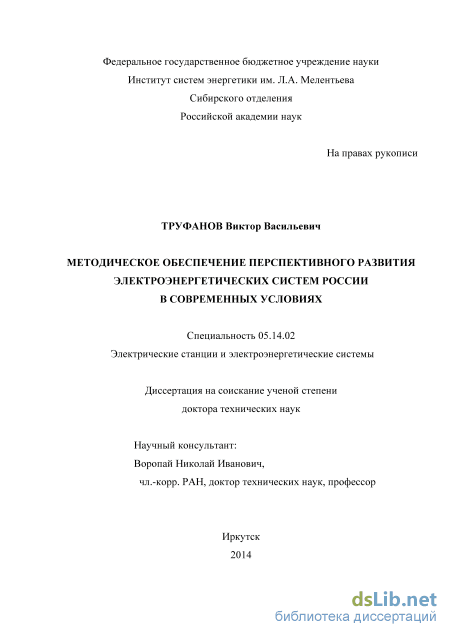 Федеральное государственное бюджетное учреждение науки
Институт систем энергетики им. Л.А. Мелентьева
Сибирского отделения
Российской академии наук

На правах рукописи

ТРУФАНОВ Виктор Васильевич

МЕТОДИЧЕСКОЕ ОБЕСПЕЧЕНИЕ ПЕРСПЕКТИВНОГО РАЗВИТИЯ ЭЛЕКТРОЭНЕРГЕТИЧЕСКИХ СИСТЕМ РОССИИ В СОВРЕМЕННЫХ УСЛОВИЯХ

Специальность 05.14.02
Электрические станции и электроэнергетические системы

Диссертация на соискание ученой степени
доктора технических наук

Научный консультант:
Воропай Николай Иванович,
чл.-корр. РАН, доктор технических наук, профессор

Иркутск
2014

dsLib.net
библиотека диссертаций